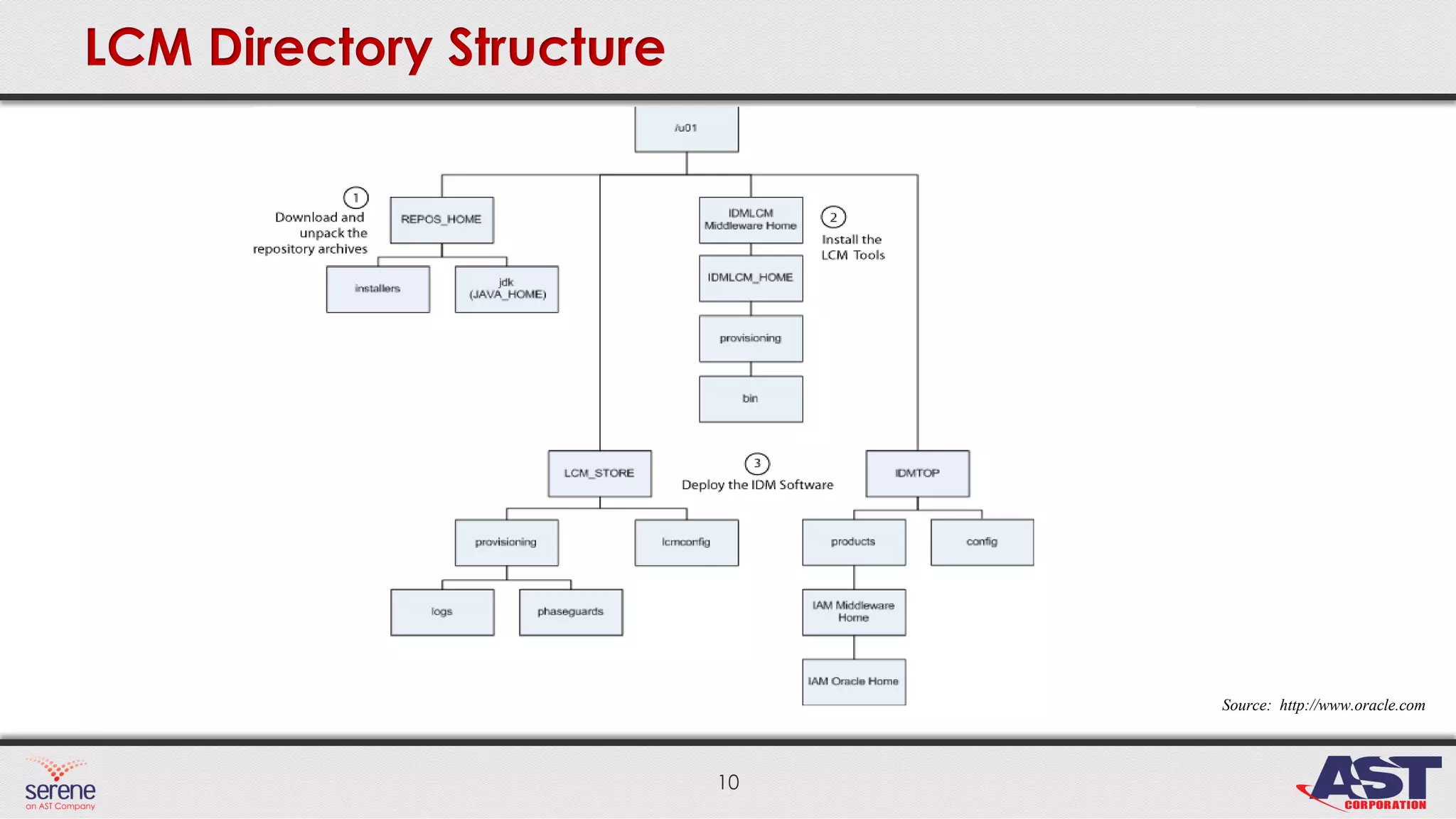 LCM Directory Structure

/u01

1
Download and unpack the repository archives

REPOS_HOME

installers

jdk (JAVA_HOME)

IDMLCM Middleware Home

2
Install the LCM Tools

IDMLCM_HOME

provisioning

bin

LCM_STORE

3
Deploy the IDM Software

IDMTOP

provisioning

lcmconfig

products

config

logs

phaseguards

IAM Middleware Home

IAM Oracle Home

Source: http://www.oracle.com

serene
an AST Company

10

AST
CORPORATION